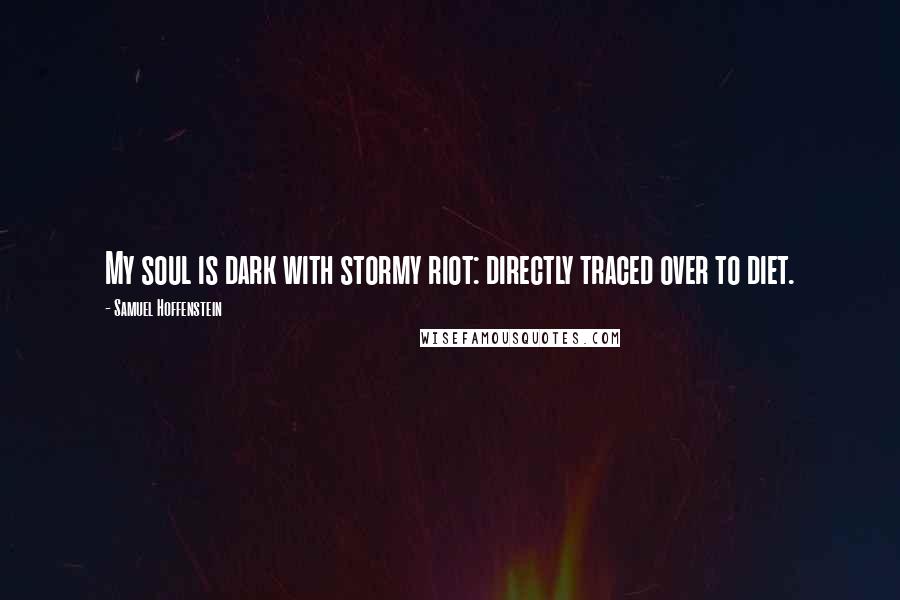 My soul is dark with stormy riot: directly traced over to diet.

- Samuel Hoffenstein

WISEFAMOUSQUOTES.COM